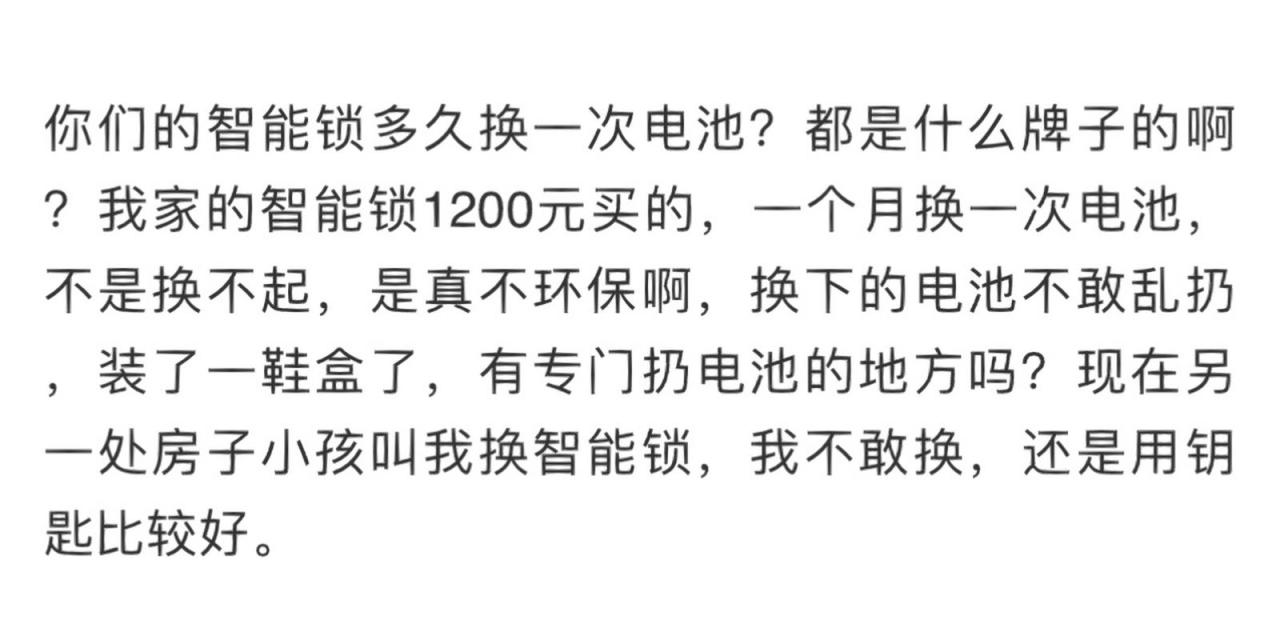 你们的智能锁多久换一次电池？都是什么牌子的啊？我家的智能锁1200元买的，一个月换一次电池，不是换不起，是真不环保啊，换下的电池不敢乱扔，装了一鞋盒了，有专门扔电池的地方吗？现在另一处房子小孩叫我换智能锁，我不敢换，还是用钥匙比较好。